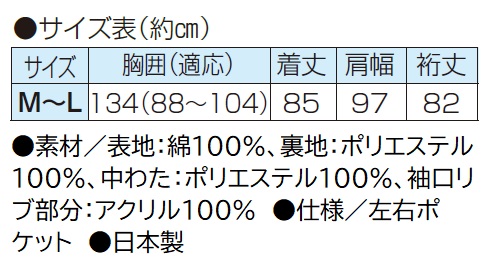 ●サイズ表（約㎝）

| サイズ | 胸囲（適応） | 着丈 | 肩幅 | 裄丈 |
|---|---|---|---|---|
| M～L | 134（88～104） | 85 | 97 | 82 |

●素材／表地：綿100%、裏地：ポリエステル100%、中わた：ポリエステル100%、袖口リブ部分：アクリル100%　●仕様／左右ポケット　●日本製